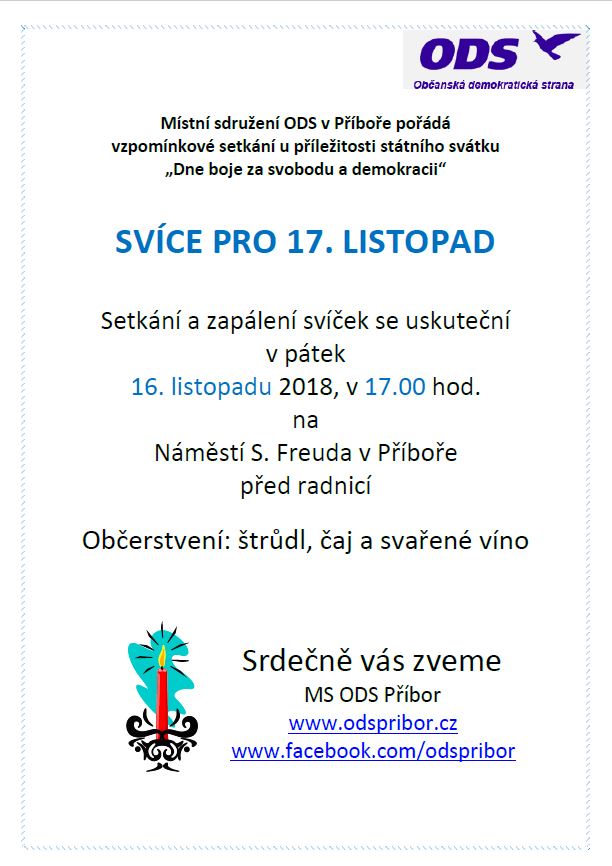 ODS
Občanská demokratická strana

Místní sdružení ODS v Příboře pořádá
vzpomínkové setkání u příležitosti státního svátku
„Dne boje za svobodu a demokracii“

SVÍCE PRO 17. LISTOPAD

Setkání a zapálení svíček se uskuteční
v pátek
16. listopadu 2018, v 17.00 hod.
na
Náměstí S. Freuda v Příboře
před radnicí

Občerstvení: štrůdl, čaj a svařené víno

Srdečně vás zveme
MS ODS Příbor
www.odspribor.cz
www.facebook.com/odspribor